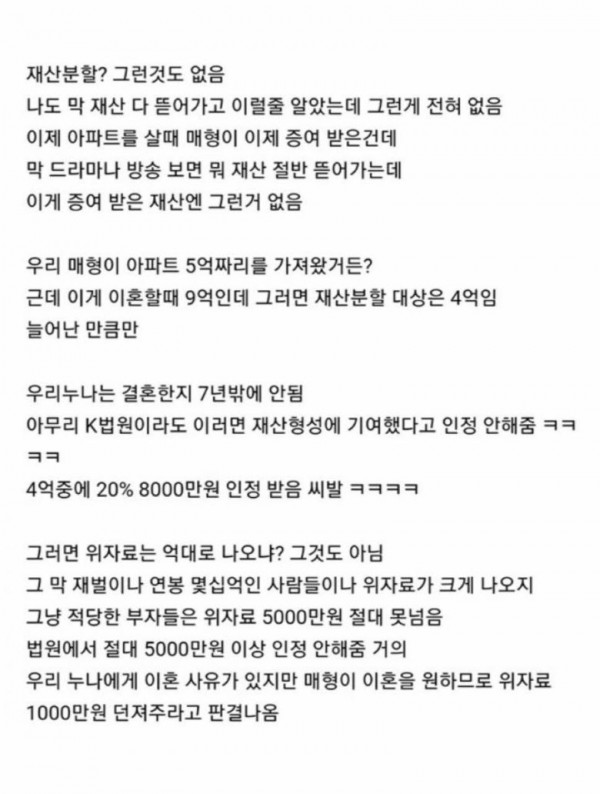 재산분할? 그런것도 없음
나도 막 재산 다 뜯어가고 이럴줄 알았는데 그런게 전혀 없음
이제 아파트를 살때 매형이 이제 증여 받은건데
막 드라마나 방송 보면 뭐 재산 절반 뜯어가는데
이게 증여 받은 재산엔 그런거 없음

우리 매형이 아파트 5억짜리를 가져왔거든?
근데 이게 이혼할때 9억인데 그러면 재산분할 대상은 4억임
늘어난 만큼만

우리누나는 결혼한지 7년밖에 안됨
아무리 K법원이라도 이러면 재산형성에 기여했다고 인정 안해줌 ㅋㅋㅋㅋ
4억중에 20% 8000만원 인정 받음 씨발 ㅋㅋㅋㅋ

그러면 위자료는 억대로 나오냐? 그것도 아님
그 막 재벌이나 연봉 몇십억인 사람들이나 위자료가 크게 나오지
그냥 적당한 부자들은 위자료 5000만원 절대 못넘음
법원에서 절대 5000만원 이상 인정 안해줌 거의
우리 누나에게 이혼 사유가 있지만 매형이 이혼을 원하므로 위자료 1000만원 던져주라고 판결나옴